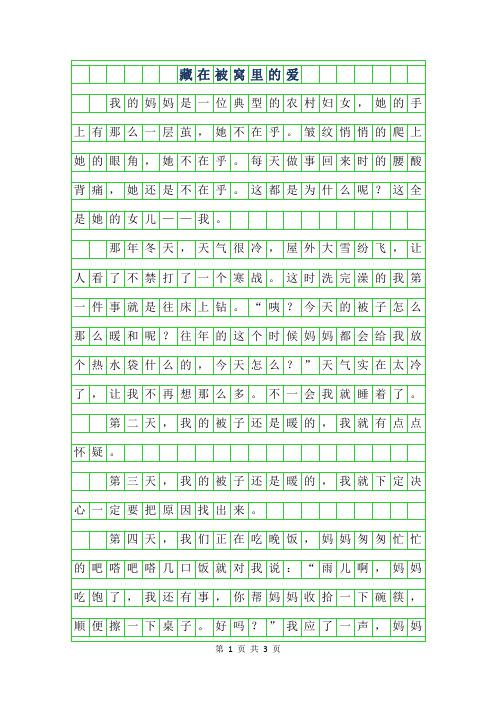 藏在被窝里的爱

我的妈妈是一位典型的农村妇女，她的手上有那么一层茧，她不在乎。皱纹悄悄的爬上她的眼角，她不在乎。每天做事回来时的腰酸背痛，她还是不在乎。这都是为什么呢？这全是她的女儿——我。

那年冬天，天气很冷，屋外大雪纷飞，让人看了不禁打了一个寒战。这时洗完澡的我第一件事就是往床上钻。“咦？今天的被子怎么那么暖和呢？往年的这个时候妈妈都会给我放个热水袋什么的，今天怎么？”天气实在太冷了，让我不再想那么多。不一会我就睡着了。

第二天，我的被子还是暖的，我就有点点怀疑。

第三天，我的被子还是暖的，我就下定决心一定要把原因找出来。

第四天，我们正在吃晚饭，妈妈匆匆忙忙的吧嗒吧嗒几口饭就对我说：“雨儿啊，妈妈吃饱了，我还有事，你帮妈妈收拾一下碗筷，顺便擦一下桌子。好吗？”我应了一声，妈妈

第 1 页 共 3 页